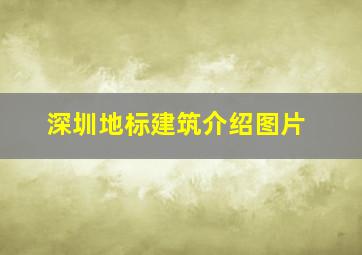 深圳地标建筑介绍图片